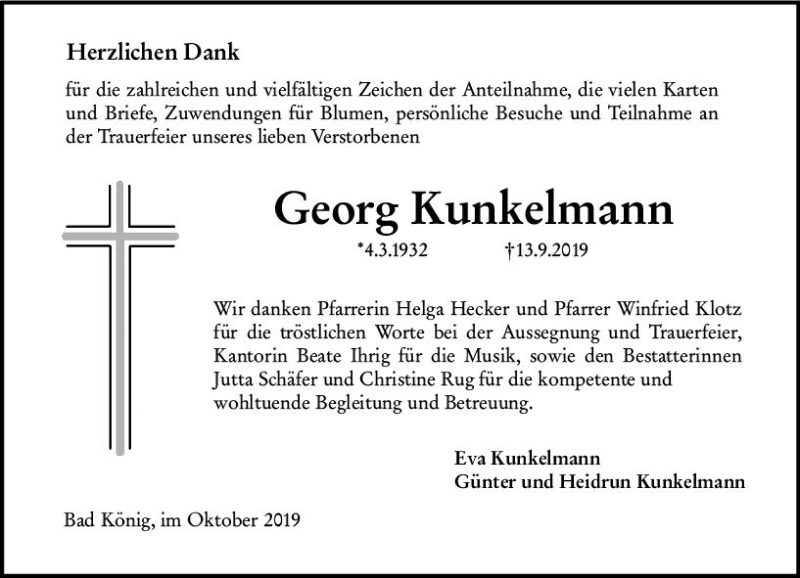 Herzlichen Dank

für die zahlreichen und vielfältigen Zeichen der Anteilnahme, die vielen Karten und Briefe, Zuwendungen für Blumen, persönliche Besuche und Teilnahme an der Trauerfeier unseres lieben Verstorbenen

Georg Kunkelmann

*4.3.1932 †13.9.2019

Wir danken Pfarrerin Helga Hecker und Pfarrer Winfried Klotz für die tröstlichen Worte bei der Aussegnung und Trauerfeier, Kantorin Beate Ihrig für die Musik, sowie den Bestatterinnen Jutta Schäfer und Christine Rug für die kompetente und wohltuende Begleitung und Betreuung.

Eva Kunkelmann
Günter und Heidrun Kunkelmann

Bad König, im Oktober 2019